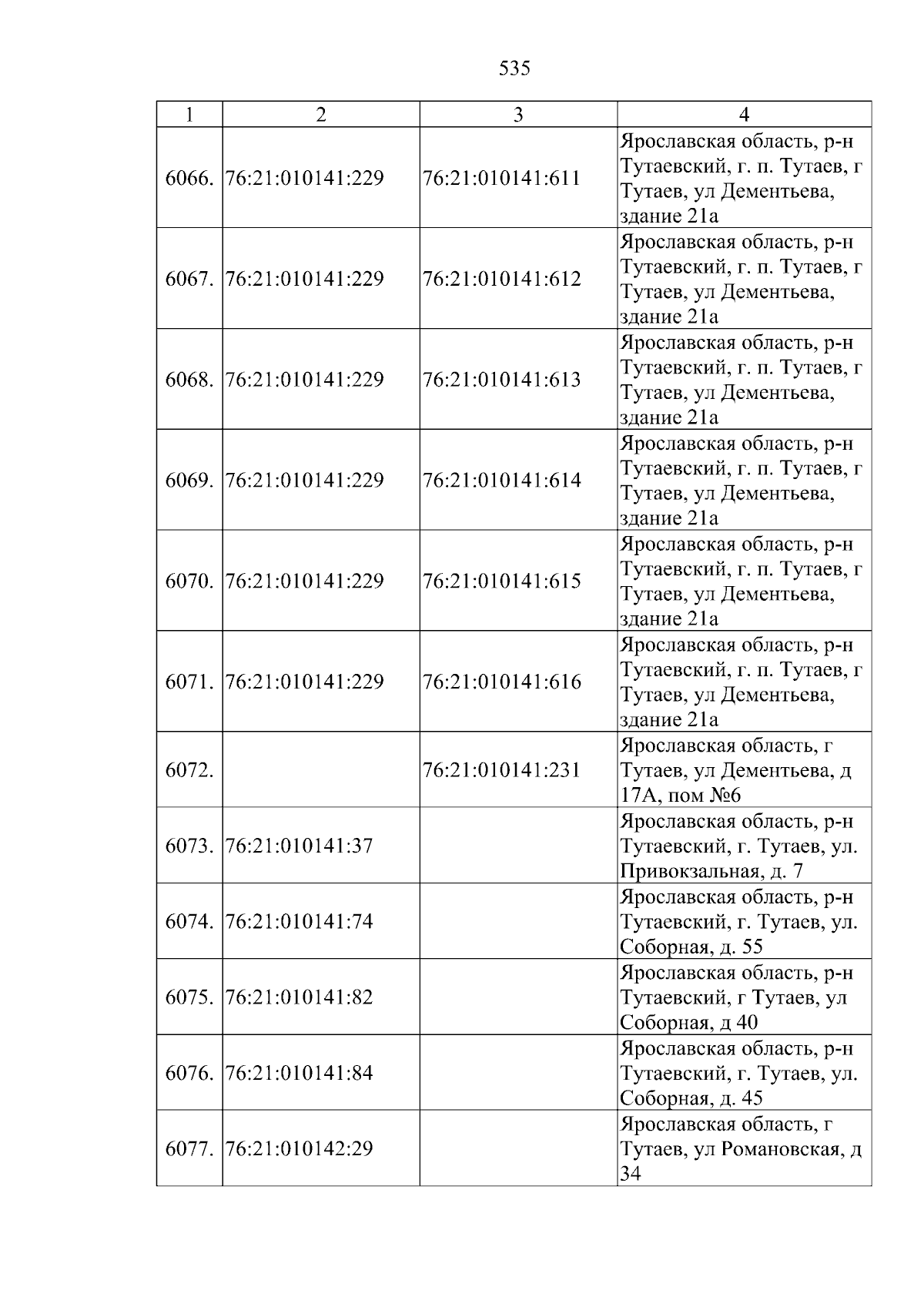 535

| 1 | 2 | 3 | 4 |
|---|---|---|---|
| 6066. | 76:21:010141:229 | 76:21:010141:611 | Ярославская область, р-н Тутаевский, г. п. Тутаев, г Тутаев, ул Дементьева, здание 21а |
| 6067. | 76:21:010141:229 | 76:21:010141:612 | Ярославская область, р-н Тутаевский, г. п. Тутаев, г Тутаев, ул Дементьева, здание 21а |
| 6068. | 76:21:010141:229 | 76:21:010141:613 | Ярославская область, р-н Тутаевский, г. п. Тутаев, г Тутаев, ул Дементьева, здание 21а |
| 6069. | 76:21:010141:229 | 76:21:010141:614 | Ярославская область, р-н Тутаевский, г. п. Тутаев, г Тутаев, ул Дементьева, здание 21а |
| 6070. | 76:21:010141:229 | 76:21:010141:615 | Ярославская область, р-н Тутаевский, г. п. Тутаев, г Тутаев, ул Дементьева, здание 21а |
| 6071. | 76:21:010141:229 | 76:21:010141:616 | Ярославская область, р-н Тутаевский, г. п. Тутаев, г Тутаев, ул Дементьева, здание 21а |
| 6072. |  | 76:21:010141:231 | Ярославская область, г Тутаев, ул Дементьева, д 17А, пом №6 |
| 6073. | 76:21:010141:37 |  | Ярославская область, р-н Тутаевский, г. Тутаев, ул. Привокзальная, д. 7 |
| 6074. | 76:21:010141:74 |  | Ярославская область, р-н Тутаевский, г. Тутаев, ул. Соборная, д. 55 |
| 6075. | 76:21:010141:82 |  | Ярославская область, р-н Тутаевский, г Тутаев, ул Соборная, д 40 |
| 6076. | 76:21:010141:84 |  | Ярославская область, р-н Тутаевский, г. Тутаев, ул. Соборная, д. 45 |
| 6077. | 76:21:010142:29 |  | Ярославская область, г Тутаев, ул Романовская, д 34 |